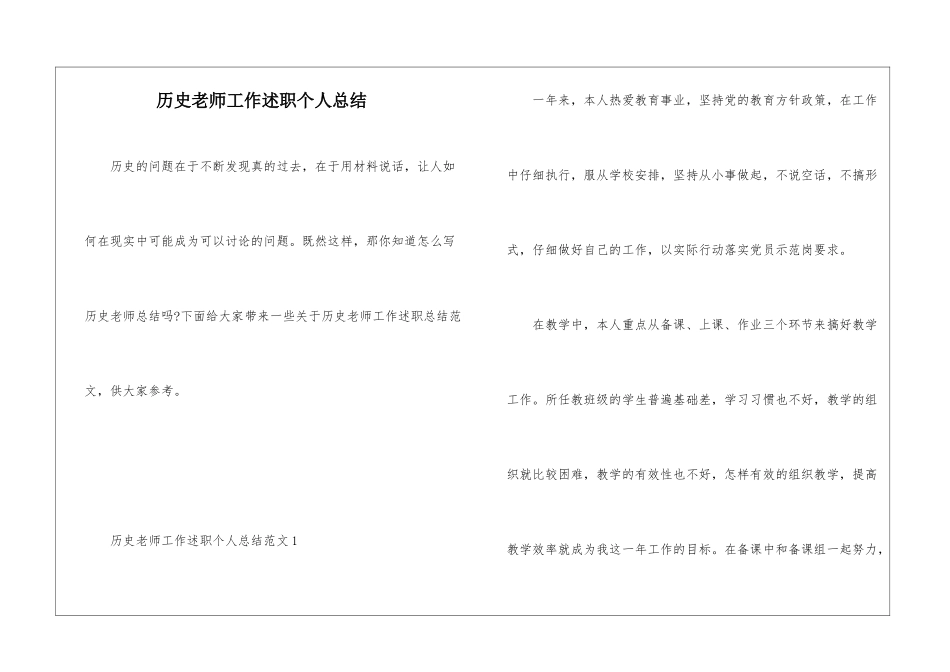 历史老师工作述职个人总结

历史的问题在于不断发现真的过去，在于用材料说话，让人如何在现实中可能成为可以讨论的问题。既然这样，那你知道怎么写历史老师总结吗?下面给大家带来一些关于历史老师工作述职总结范文，供大家参考。

历史老师工作述职个人总结范文1

一年来，本人热爱教育事业，坚持党的教育方针政策，在工作中仔细执行，服从学校安排，坚持从小事做起，不说空话，不搞形式，仔细做好自己的工作，以实际行动落实党员示范岗要求。

在教学中，本人重点从备课、上课、作业三个环节来搞好教学工作。所任教班级的学生普遍基础差，学习习惯也不好，教学的组织就比较困难，教学的有效性也不好，怎样有效的组织教学，提高教学效率就成为我这一年工作的目标。在备课中和备课组一起努力，